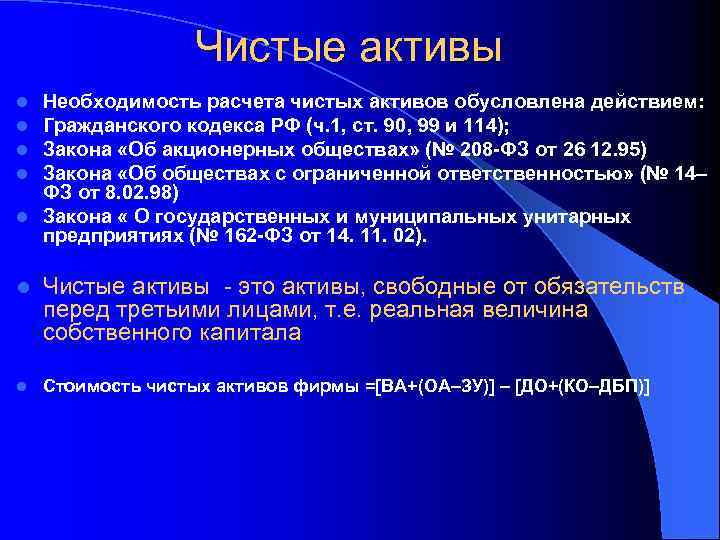 Чистые активы

- Необходимость расчета чистых активов обусловлена действием:
- Гражданского кодекса РФ (ч.1, ст. 90, 99 и 114);
- Закона «Об акционерных обществах» (№ 208-ФЗ от 26 12.95)
- Закона «Об обществах с ограниченной ответственностью» (№ 14–ФЗ от 8.02.98)
- Закона « О государственных и муниципальных унитарных предприятиях (№ 162-ФЗ от 14. 11. 02).

- Чистые активы - это активы, свободные от обязательств перед третьими лицами, т.е. реальная величина собственного капитала

- Стоимость чистых активов фирмы =[ВА+(ОА–ЗУ)] – [ДО+(КО–ДБП)]